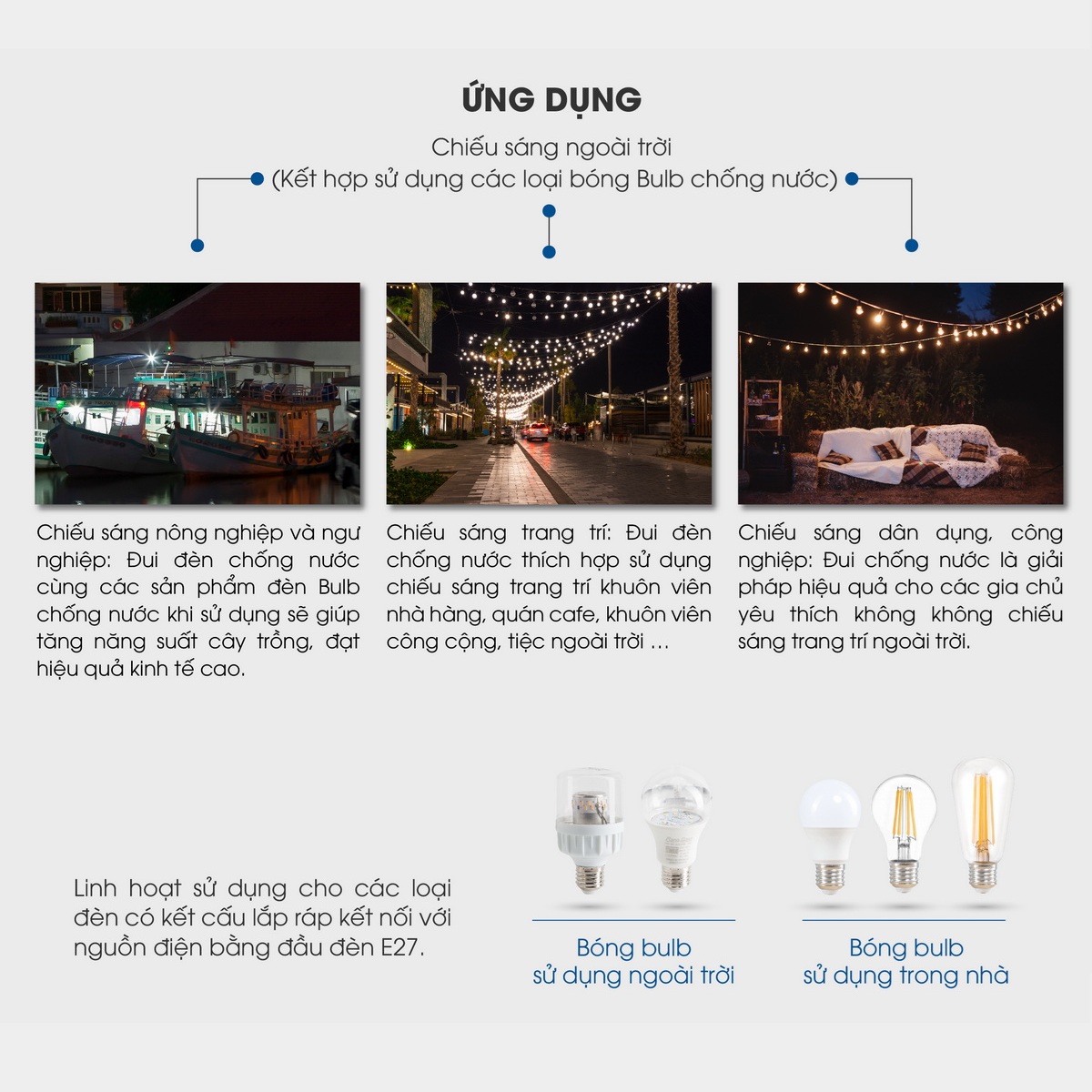 ỨNG DỤNG

Chiếu sáng ngoài trời
(Kết hợp sử dụng các loại bóng Bulb chống nước)

Chiếu sáng nông nghiệp và ngư nghiệp: Đui đèn chống nước cùng các sản phẩm đèn Bulb chống nước khi sử dụng sẽ giúp tăng năng suất cây trồng, đạt hiệu quả kinh tế cao.

Chiếu sáng trang trí: Đui đèn chống nước thích hợp sử dụng chiếu sáng trang trí khuôn viên nhà hàng, quán cafe, khuôn viên công cộng, tiệc ngoài trời ...

Chiếu sáng dân dụng, công nghiệp: Đui chống nước là giải pháp hiệu quả cho các gia chủ yêu thích không không chiếu sáng trang trí ngoài trời.

Linh hoạt sử dụng cho các loại đèn có kết cấu lắp ráp kết nối với nguồn điện bằng đầu đèn E27.

Bóng bulb
sử dụng ngoài trời

Bóng bulb
sử dụng trong nhà